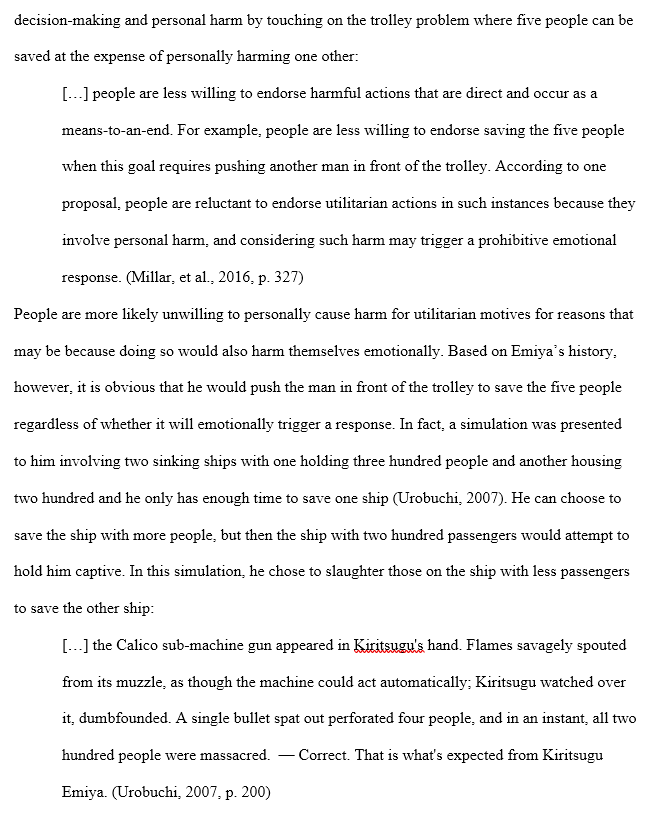 decision-making and personal harm by touching on the trolley problem where five people can be saved at the expense of personally harming one other:

[…] people are less willing to endorse harmful actions that are direct and occur as a means-to-an-end. For example, people are less willing to endorse saving the five people when this goal requires pushing another man in front of the trolley. According to one proposal, people are reluctant to endorse utilitarian actions in such instances because they involve personal harm, and considering such harm may trigger a prohibitive emotional response. (Millar, et al., 2016, p. 327)

People are more likely unwilling to personally cause harm for utilitarian motives for reasons that may be because doing so would also harm themselves emotionally. Based on Emiya's history, however, it is obvious that he would push the man in front of the trolley to save the five people regardless of whether it will emotionally trigger a response. In fact, a simulation was presented to him involving two sinking ships with one holding three hundred people and another housing two hundred and he only has enough time to save one ship (Urobuchi, 2007). He can choose to save the ship with more people, but then the ship with two hundred passengers would attempt to hold him captive. In this simulation, he chose to slaughter those on the ship with less passengers to save the other ship:

[…] the Calico sub-machine gun appeared in Kiritsugu's hand. Flames savagely spouted from its muzzle, as though the machine could act automatically; Kiritsugu watched over it, dumbfounded. A single bullet spat out perforated four people, and in an instant, all two hundred people were massacred. — Correct. That is what's expected from Kiritsugu Emiya. (Urobuchi, 2007, p. 200)